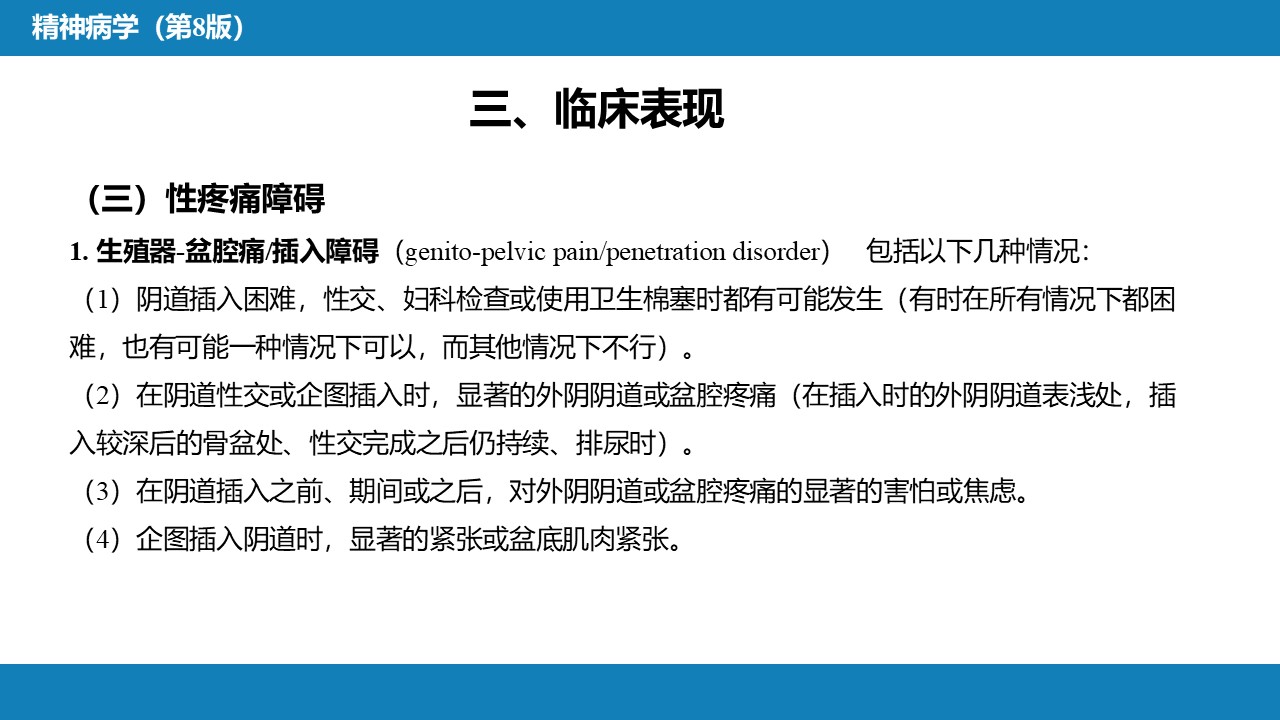 精神病学（第8版）

三、临床表现

（三）性疼痛障碍

1. 生殖器-盆腔痛/插入障碍（genito-pelvic pain/penetration disorder） 包括以下几种情况：

（1）阴道插入困难，性交、妇科检查或使用卫生棉塞时都有可能发生（有时在所有情况下都困难，也有可能一种情况下可以，而其他情况下不行）。

（2）在阴道性交或企图插入时，显著的外阴阴道或盆腔疼痛（在插入时的外阴阴道表浅处，插入较深后的骨盆处、性交完成之后仍持续、排尿时）。

（3）在阴道插入之前、期间或之后，对外阴阴道或盆腔疼痛的显著的害怕或焦虑。

（4）企图插入阴道时，显著的紧张或盆底肌肉紧张。